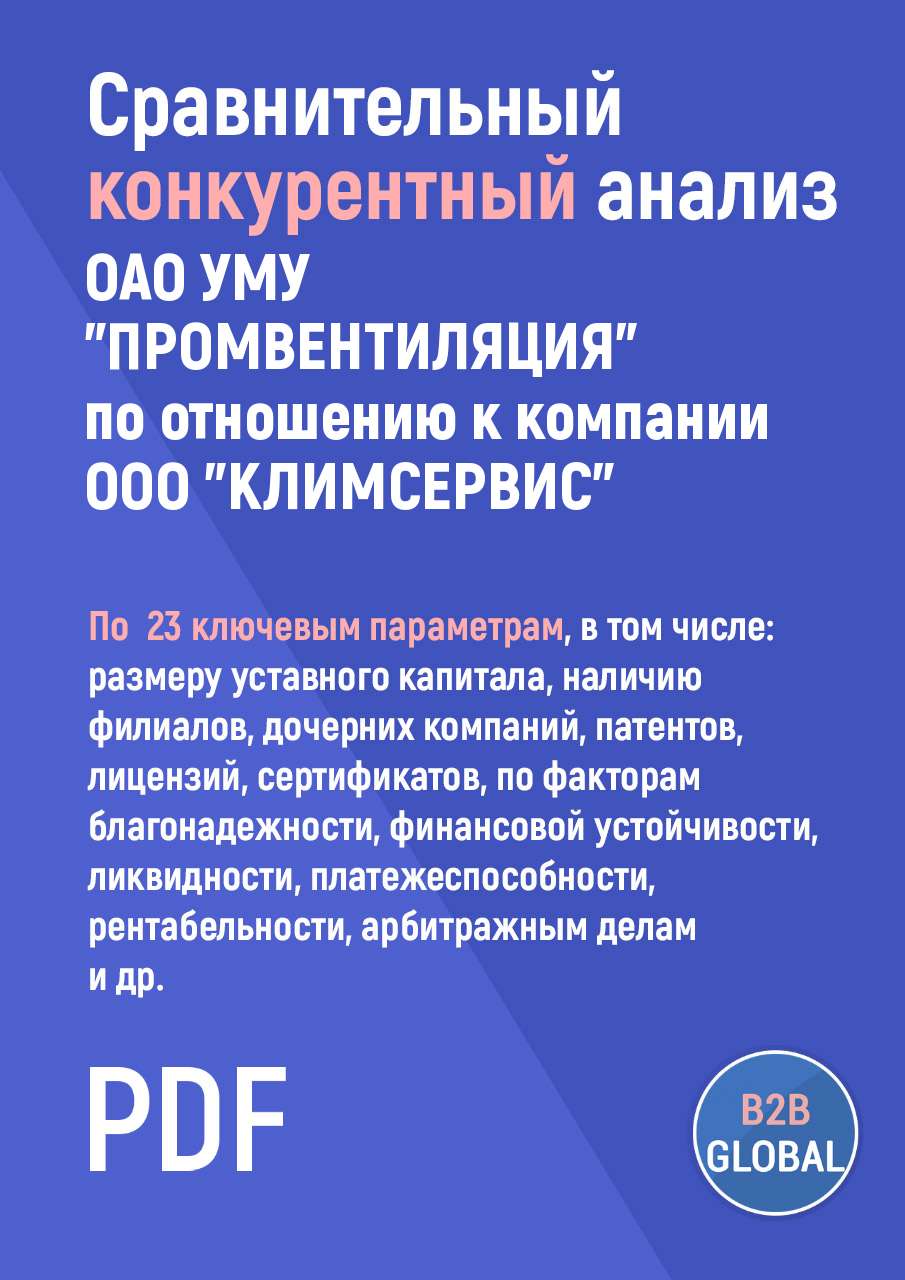 Сравнительный конкурентный анализ ОАО УМУ "ПРОМВЕНТИЛЯЦИЯ" по отношению к компании ООО "КЛИМСЕРВИС"

По 23 ключевым параметрам, в том числе: размеру уставного капитала, наличию филиалов, дочерних компаний, патентов, лицензий, сертификатов, по факторам благонадежности, финансовой устойчивости, ликвидности, платежеспособности, рентабельности, арбитражным делам и др.

PDF

B2B GLOBAL